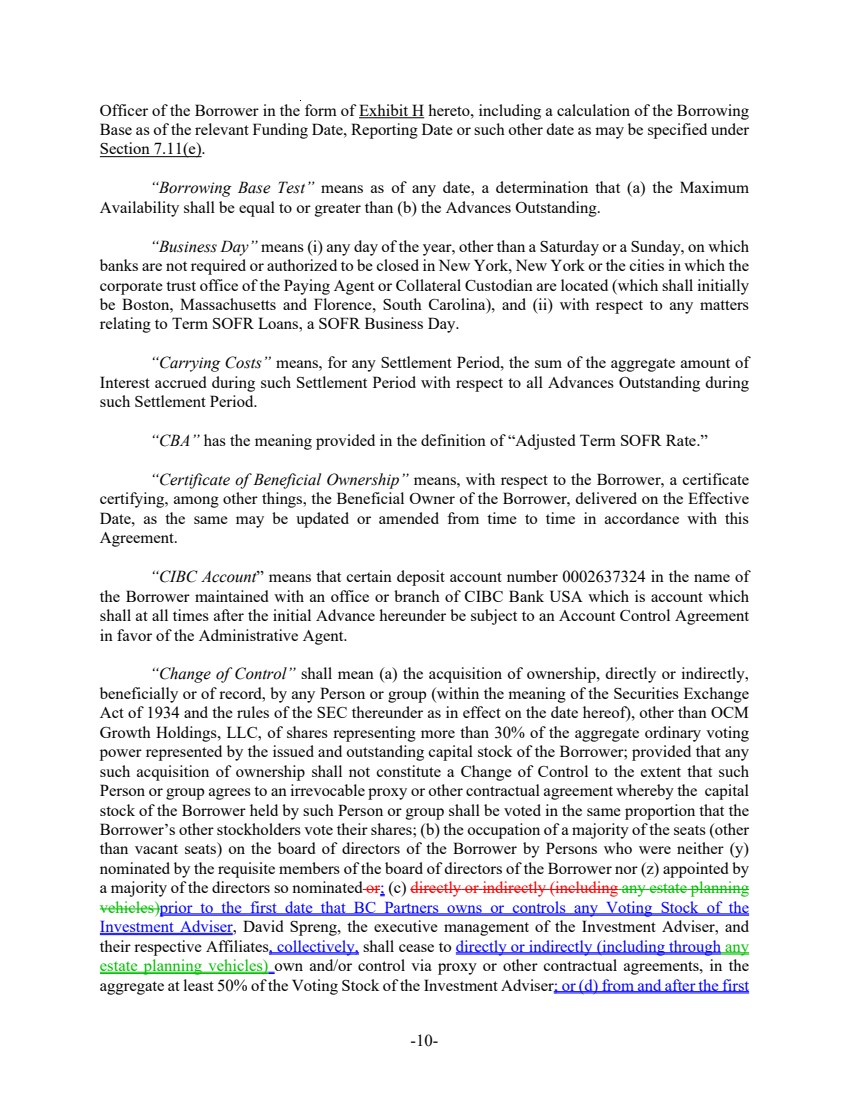 Officer of the Borrower in the form of Exhibit H hereto, including a calculation of the Borrowing Base as of the relevant Funding Date, Reporting Date or such other date as may be specified under Section 7.11(e).

"Borrowing Base Test" means as of any date, a determination that (a) the Maximum Availability shall be equal to or greater than (b) the Advances Outstanding.

"Business Day" means (i) any day of the year, other than a Saturday or a Sunday, on which banks are not required or authorized to be closed in New York, New York or the cities in which the corporate trust office of the Paying Agent or Collateral Custodian are located (which shall initially be Boston, Massachusetts and Florence, South Carolina), and (ii) with respect to any matters relating to Term SOFR Loans, a SOFR Business Day.

"Carrying Costs" means, for any Settlement Period, the sum of the aggregate amount of Interest accrued during such Settlement Period with respect to all Advances Outstanding during such Settlement Period.

"CBA" has the meaning provided in the definition of "Adjusted Term SOFR Rate."

"Certificate of Beneficial Ownership" means, with respect to the Borrower, a certificate certifying, among other things, the Beneficial Owner of the Borrower, delivered on the Effective Date, as the same may be updated or amended from time to time in accordance with this Agreement.

"CIBC Account" means that certain deposit account number 0002637324 in the name of the Borrower maintained with an office or branch of CIBC Bank USA which is account which shall at all times after the initial Advance hereunder be subject to an Account Control Agreement in favor of the Administrative Agent.

"Change of Control" shall mean (a) the acquisition of ownership, directly or indirectly, beneficially or of record, by any Person or group (within the meaning of the Securities Exchange Act of 1934 and the rules of the SEC thereunder as in effect on the date hereof), other than OCM Growth Holdings, LLC, of shares representing more than 30% of the aggregate ordinary voting power represented by the issued and outstanding capital stock of the Borrower; provided that any such acquisition of ownership shall not constitute a Change of Control to the extent that such Person or group agrees to an irrevocable proxy or other contractual agreement whereby the capital stock of the Borrower held by such Person or group shall be voted in the same proportion that the Borrower's other stockholders vote their shares; (b) the occupation of a majority of the seats (other than vacant seats) on the board of directors of the Borrower by Persons who were neither (y) nominated by the requisite members of the board of directors of the Borrower nor (z) appointed by a majority of the directors so nominated or; (c) directly or indirectly (including any estate planning vehicles)prior to the first date that BC Partners owns or controls any Voting Stock of the Investment Adviser, David Spreng, the executive management of the Investment Adviser, and their respective Affiliates, collectively, shall cease to directly or indirectly (including through any estate planning vehicles) own and/or control via proxy or other contractual agreements, in the aggregate at least 50% of the Voting Stock of the Investment Adviser; or (d) from and after the first

-10-